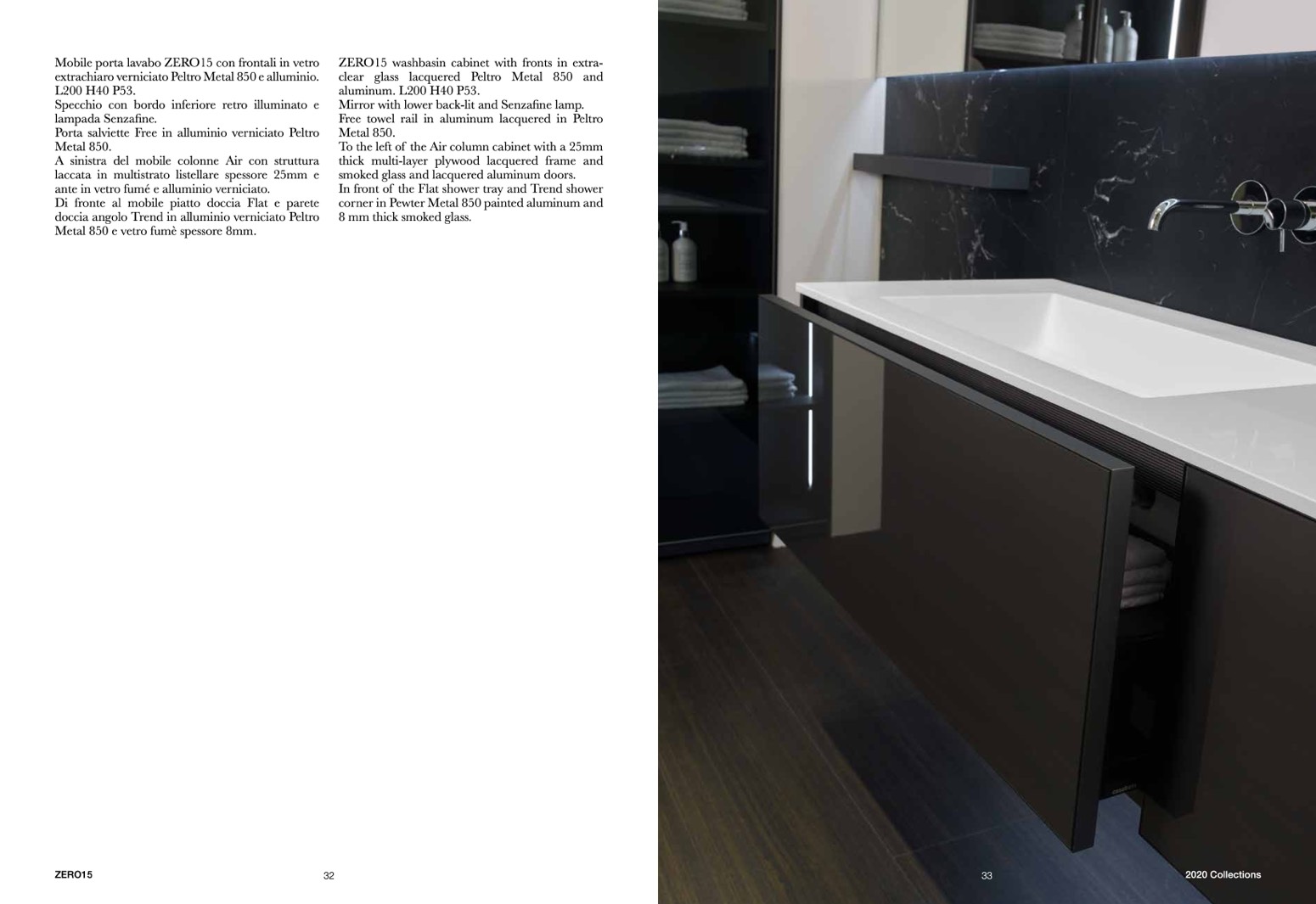 Mobile porta lavabo ZERO15 con frontali in vetro extrachiaro verniciato Peltro Metal 850 e alluminio. L200 H40 P53.
Specchio con bordo inferiore retro illuminato e lampada Senzafine.
Porta salviette Free in alluminio verniciato Peltro Metal 850.
A sinistra del mobile colonne Air con struttura laccata in multistrato listellare spessore 25mm e ante in vetro fumé e alluminio verniciato.
Di fronte al mobile piatto doccia Flat e parete doccia angolo Trend in alluminio verniciato Peltro Metal 850 e vetro fumè spessore 8mm.

ZERO15 washbasin cabinet with fronts in extra-clear glass lacquered Peltro Metal 850 and aluminum. L200 H40 P53.
Mirror with lower back-lit and Senzafine lamp.
Free towel rail in aluminum lacquered in Peltro Metal 850.
To the left of the Air column cabinet with a 25mm thick multi-layer plywood lacquered frame and smoked glass and lacquered aluminum doors.
In front of the Flat shower tray and Trend shower corner in Pewter Metal 850 painted aluminum and 8 mm thick smoked glass.

ZERO15 32

33 2020 Collections